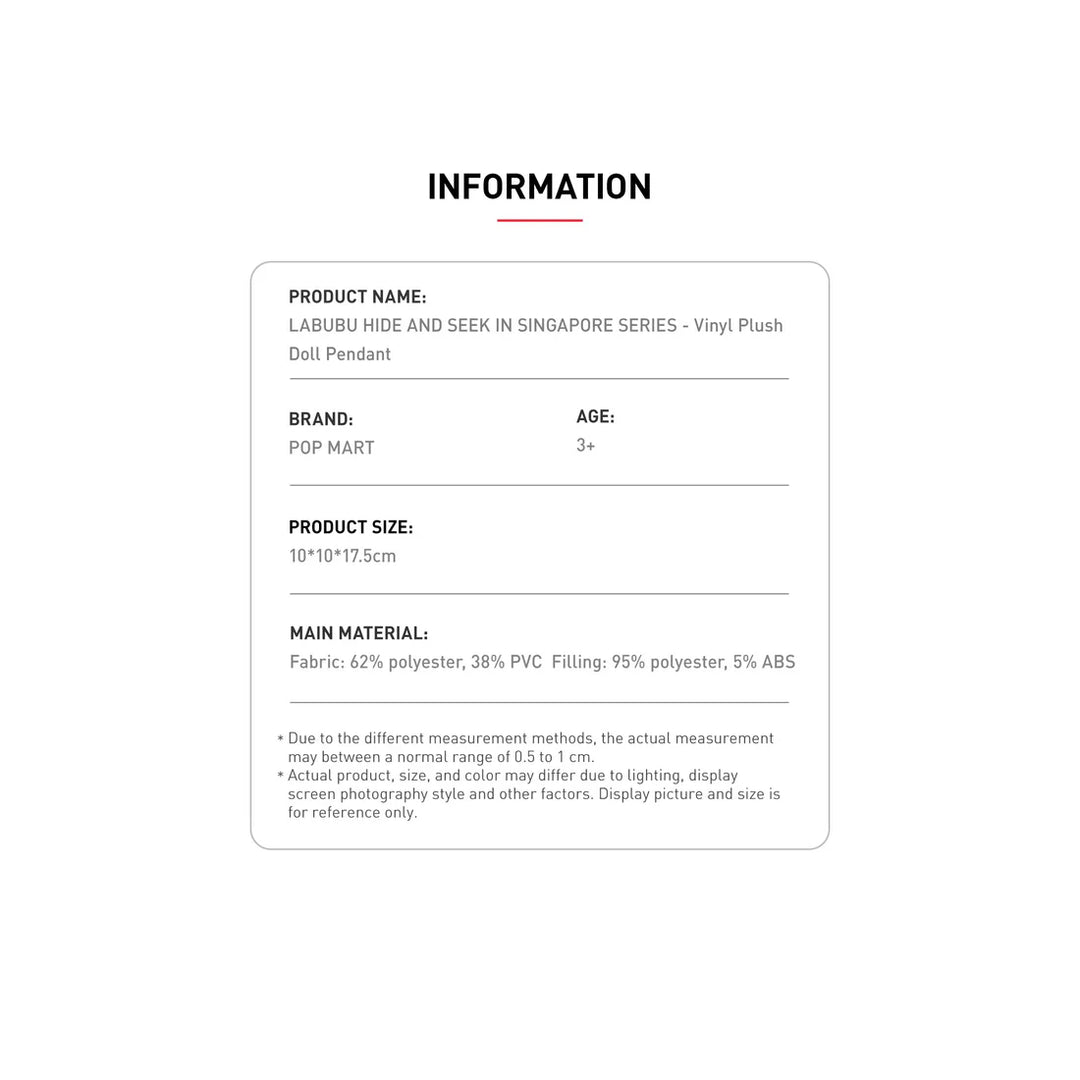 INFORMATION

PRODUCT NAME:
LABUBU HIDE AND SEEK IN SINGAPORE SERIES - Vinyl Plush Doll Pendant

BRAND:
POP MART

AGE:
3+

PRODUCT SIZE:
10*10*17.5cm

MAIN MATERIAL:
Fabric: 62% polyester, 38% PVC Filling: 95% polyester, 5% ABS

* Due to the different measurement methods, the actual measurement may between a normal range of 0.5 to 1 cm.
* Actual product, size, and color may differ due to lighting, display screen photography style and other factors. Display picture and size is for reference only.